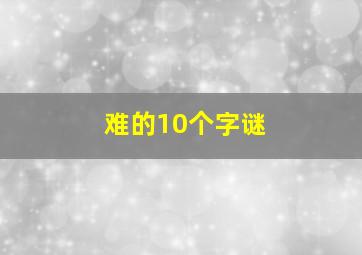 难的10个字谜